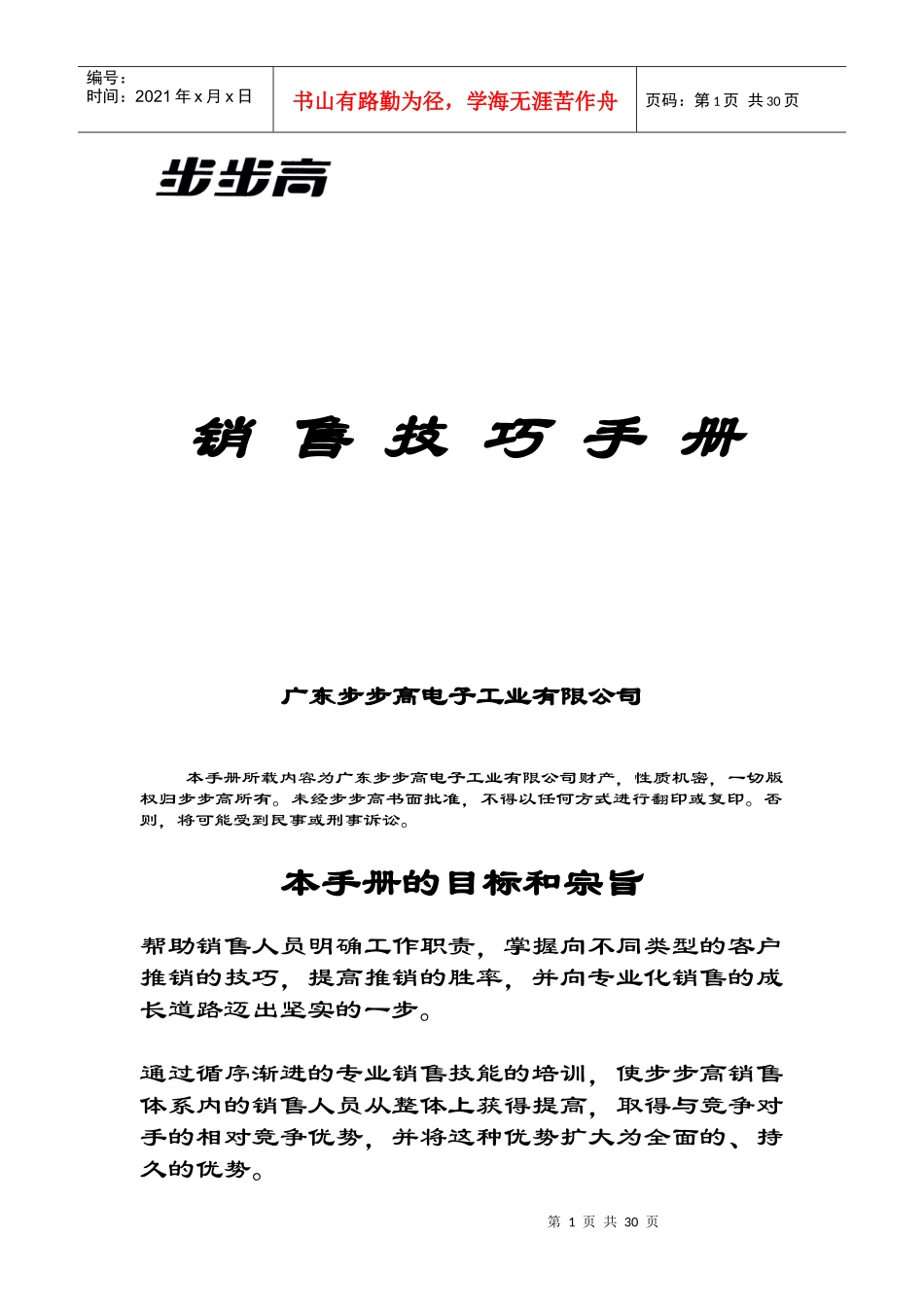 编号：
时间：2021 年 x 月 x 日

书山有路勤为径，学海无涯苦作舟

页码：第 1 页 共 30 页

步步高

销 售 技 巧 手 册

广东步步高电子工业有限公司

本手册所载内容为广东步步高电子工业有限公司财产，性质机密，一切版权归步步高所有。未经步步高书面批准，不得以任何方式进行翻印或复印。否则，将可能受到民事或刑事诉讼。

本手册的目标和宗旨

帮助销售人员明确工作职责，掌握向不同类型的客户推销的技巧，提高推销的胜率，并向专业化销售的成长道路迈出坚实的一步。

通过循序渐进的专业销售技能的培训，使步步高销售体系内的销售人员从整体上获得提高，取得与竞争对手的相对竞争优势，并将这种优势扩大为全面的、持久的优势。

第 1 页 共 30 页